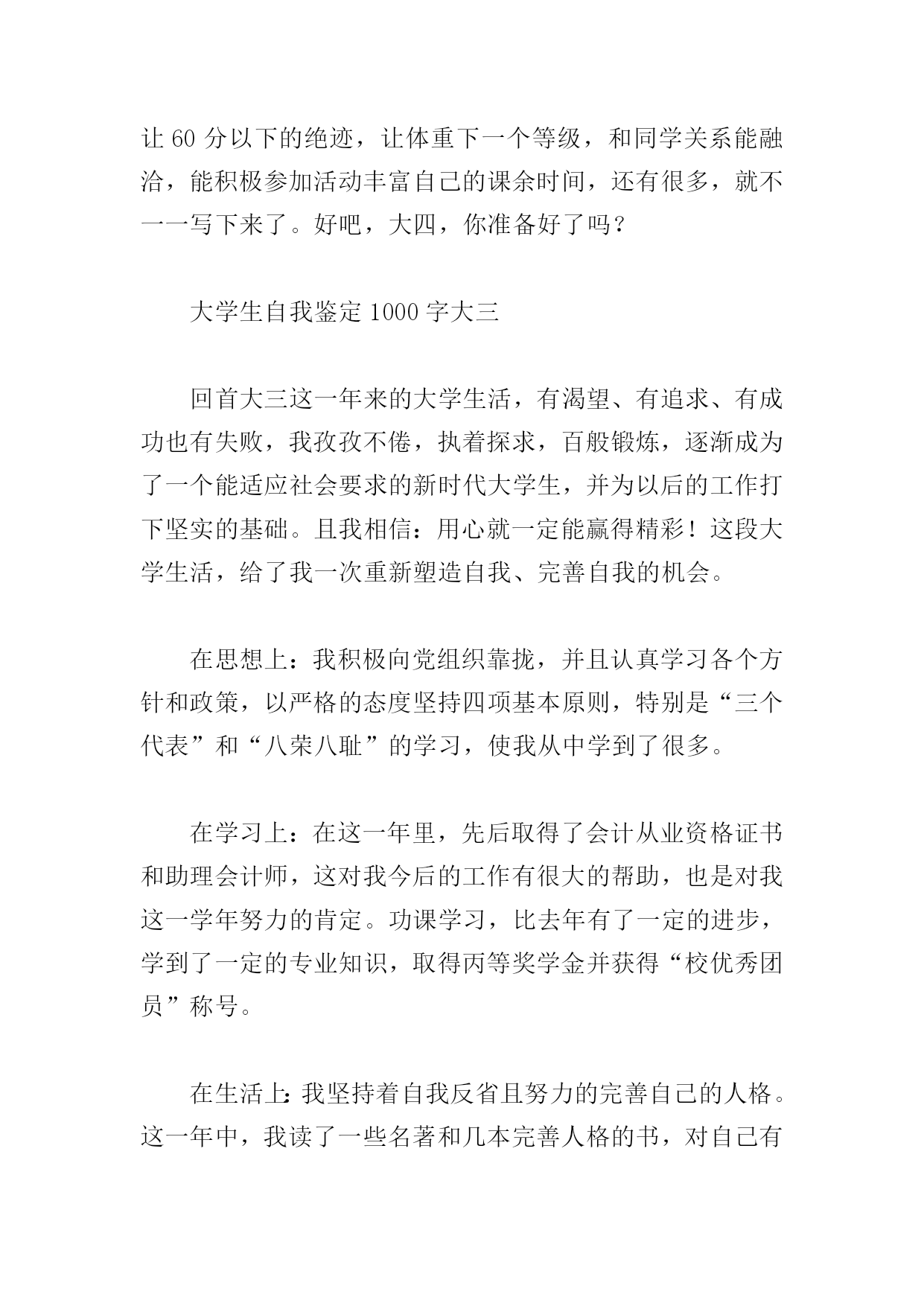 让 60 分以下的绝迹，让体重下一个等级，和同学关系能融洽，能积极参加活动丰富自己的课余时间，还有很多，就不一一写下来了。好吧，大四，你准备好了吗？

大学生自我鉴定 1000 字大三

回首大三这一年来的大学生活，有渴望、有追求、有成功也有失败，我孜孜不倦，执着探求，百般锻炼，逐渐成为了一个能适应社会要求的新时代大学生，并为以后的工作打下坚实的基础。且我相信：用心就一定能赢得精彩！这段大学生活，给了我一次重新塑造自我、完善自我的机会。

在思想上：我积极向党组织靠拢，并且认真学习各个方针和政策，以严格的态度坚持四项基本原则，特别是“三个代表”和“八荣八耻”的学习，使我从中学到了很多。

在学习上：在这一年里，先后取得了会计从业资格证书和助理会计师，这对我今后的工作有很大的帮助，也是对我这一学年努力的肯定。功课学习，比去年有了一定的进步，学到了一定的专业知识，取得丙等奖学金并获得“校优秀团员”称号。

在生活上：我坚持着自我反省且努力的完善自己的人格。这一年中，我读了一些名著和几本完善人格的书，对自己有